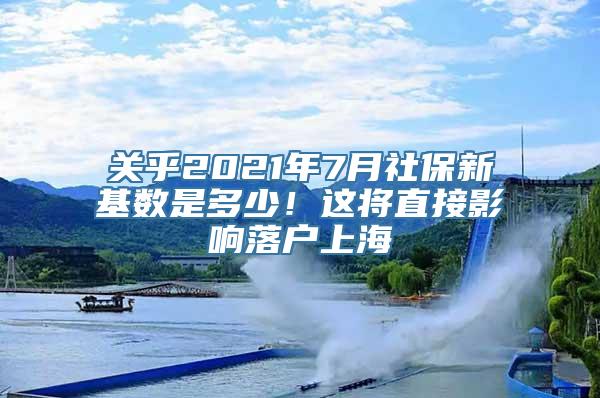 关乎2021年7月社保新基数是多少！这将直接影响落户上海